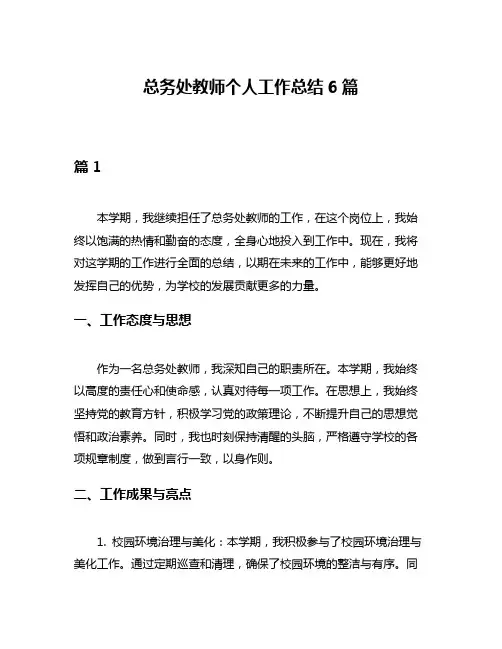 总务处教师个人工作总结 6 篇

篇 1

本学期，我继续担任了总务处教师的工作，在这个岗位上，我始终以饱满的热情和勤奋的态度，全身心地投入到工作中。现在，我将对这学期的工作进行全面的总结，以期在未来的工作中，能够更好地发挥自己的优势，为学校的发展贡献更多的力量。

一、工作态度与思想

作为一名总务处教师，我深知自己的职责所在。本学期，我始终以高度的责任心和使命感，认真对待每一项工作。在思想上，我始终坚持党的教育方针，积极学习党的政策理论，不断提升自己的思想觉悟和政治素养。同时，我也时刻保持清醒的头脑，严格遵守学校的各项规章制度，做到言行一致，以身作则。

二、工作成果与亮点

1. 校园环境治理与美化：本学期，我积极参与了校园环境治理与美化工作。通过定期巡查和清理，确保了校园环境的整洁与有序。同